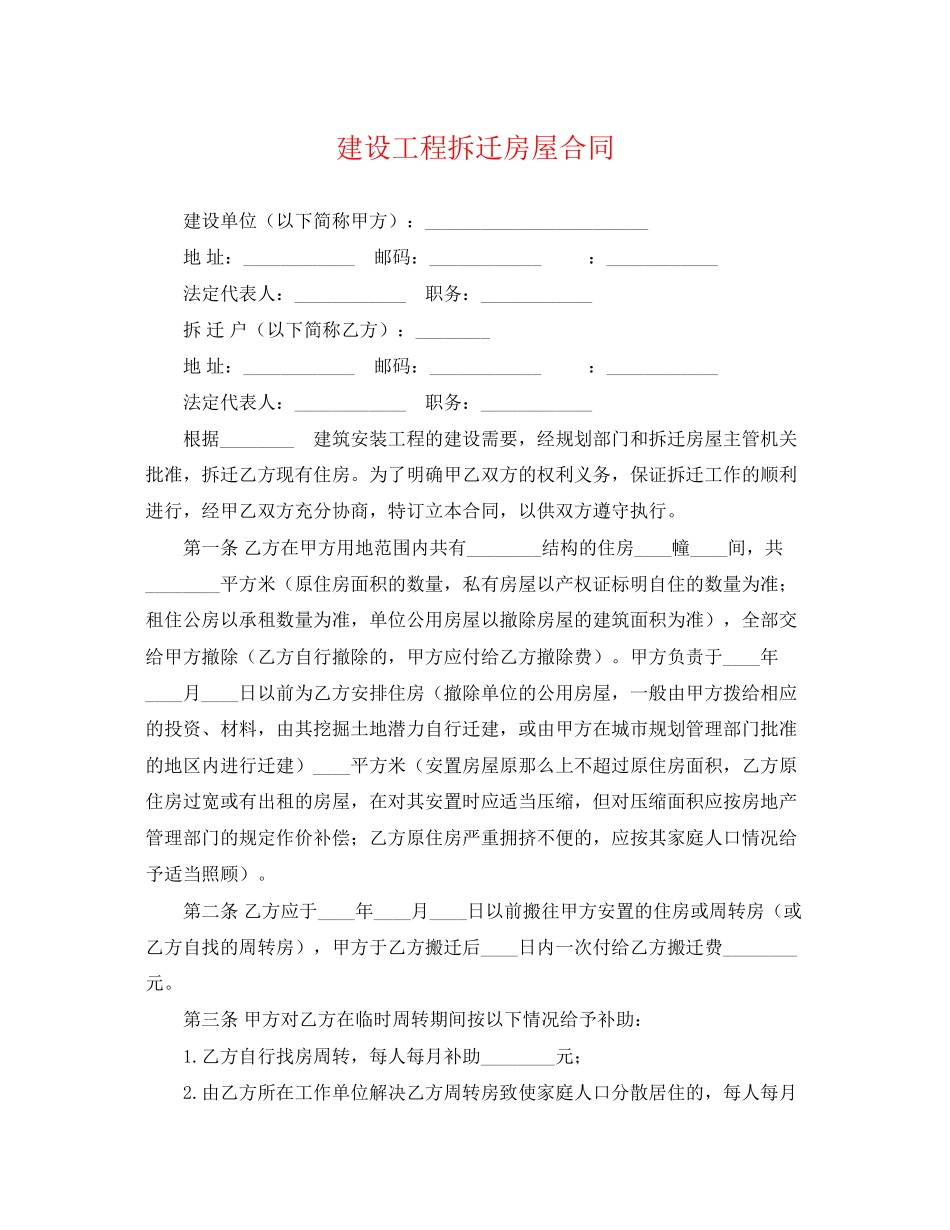 建设工程拆迁房屋合同

建设单位（以下简称甲方）：________________________

地 址：____________ 邮码：____________ ：____________

法定代表人：____________ 职务：____________

拆 迁 户（以下简称乙方）：________

地 址：____________ 邮码：____________ ：____________

法定代表人：____________ 职务：____________

根据________ 建筑安装工程的建设需要，经规划部门和拆迁房屋主管机关批准，拆迁乙方现有住房。为了明确甲乙双方的权利义务，保证拆迁工作的顺利进行，经甲乙双方充分协商，特订立本合同，以供双方遵守执行。

第一条 乙方在甲方用地范围内共有________结构的住房____幢____间，共________平方米（原住房面积的数量，私有房屋以产权证标明自住的数量为准；租住公房以承租数量为准，单位公用房屋以撤除房屋的建筑面积为准），全部交给甲方撤除（乙方自行撤除的，甲方应付给乙方撤除费）。甲方负责于____年____月____日以前为乙方安排住房（撤除单位的公用房屋，一般由甲方拨给相应的投资、材料，由其挖掘土地潜力自行迁建，或由甲方在城市规划管理部门批准的地区内进行迁建）____平方米（安置房屋原那么上不超过原住房面积，乙方原住房过宽或有出租的房屋，在对其安置时应适当压缩，但对压缩面积应按房地产管理部门的规定作价补偿；乙方原住房严重拥挤不便的，应按其家庭人口情况给予适当照顾）。

第二条 乙方应于____年____月____日以前搬往甲方安置的住房或周转房（或乙方自找的周转房），甲方于乙方搬迁后____日内一次付给乙方搬迁费________元。

第三条 甲方对乙方在临时周转期间按以下情况给予补助：

1.乙方自行找房周转，每人每月补助________元；

2.由乙方所在工作单位解决乙方周转房致使家庭人口分散居住的，每人每月